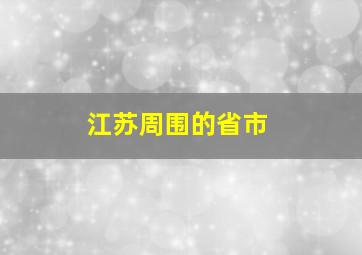 江苏周围的省市